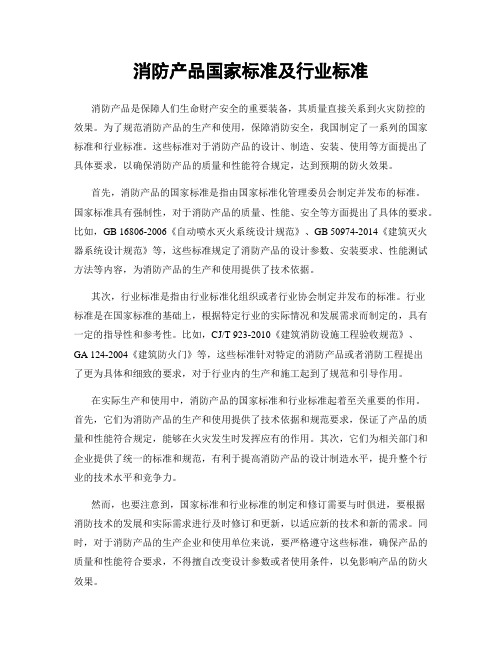 消防产品国家标准及行业标准

消防产品是保障人们生命财产安全的重要装备，其质量直接关系到火灾防控的效果。为了规范消防产品的生产和使用，保障消防安全，我国制定了一系列的国家标准和行业标准。这些标准对于消防产品的设计、制造、安装、使用等方面提出了具体要求，以确保消防产品的质量和性能符合规定，达到预期的防火效果。

首先，消防产品的国家标准是指由国家标准化管理委员会制定并发布的标准。国家标准具有强制性，对于消防产品的质量、性能、安全等方面提出了具体的要求。比如，GB 16806-2006《自动喷水灭火系统设计规范》、GB 50974-2014《建筑灭火器系统设计规范》等，这些标准规定了消防产品的设计参数、安装要求、性能测试方法等内容，为消防产品的生产和使用提供了技术依据。

其次，行业标准是指由行业标准化组织或者行业协会制定并发布的标准。行业标准是在国家标准的基础上，根据特定行业的实际情况和发展需求而制定的，具有一定的指导性和参考性。比如，CJ/T 923-2010《建筑消防设施工程验收规范》、GA 124-2004《建筑防火门》等，这些标准针对特定的消防产品或者消防工程提出了更为具体和细致的要求，对于行业内的生产和施工起到了规范和引导作用。

在实际生产和使用中，消防产品的国家标准和行业标准起着至关重要的作用。首先，它们为消防产品的生产和使用提供了技术依据和规范要求，保证了产品的质量和性能符合规定，能够在火灾发生时发挥应有的作用。其次，它们为相关部门和企业提供了统一的标准和规范，有利于提高消防产品的设计制造水平，提升整个行业的技术水平和竞争力。

然而，也要注意到，国家标准和行业标准的制定和修订需要与时俱进，要根据消防技术的发展和实际需求进行及时修订和更新，以适应新的技术和新的需求。同时，对于消防产品的生产企业和使用单位来说，要严格遵守这些标准，确保产品的质量和性能符合要求，不得擅自改变设计参数或者使用条件，以免影响产品的防火效果。